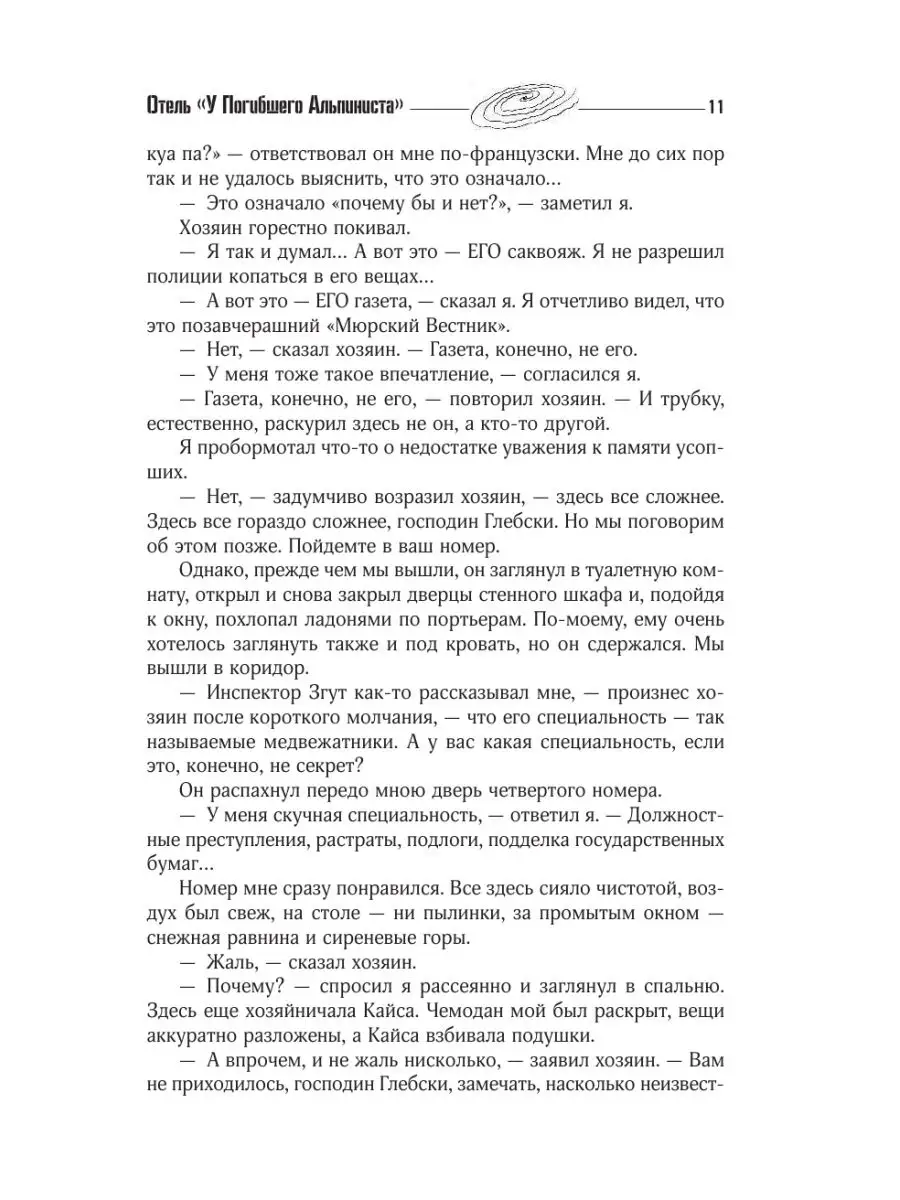 Отель «У Погибшего Альпиниста» 11

куа па?» — ответствовал он мне по-французски. Мне до сих пор так и не удалось выяснить, что это означало...

— Это означало «почему бы и нет?», — заметил я.

Хозяин горестно покивал.

— Я так и думал... А вот это — ЕГО саквояж. Я не разрешил полиции копаться в его вещах...

— А вот это — ЕГО газета, — сказал я. Я отчетливо видел, что это позавчерашний «Мюрский Вестник».

— Нет, — сказал хозяин. — Газета, конечно, не его.

— У меня тоже такое впечатление, — согласился я.

— Газета, конечно, не его, — повторил хозяин. — И трубку, естественно, раскурил здесь не он, а кто-то другой.

Я пробормотал что-то о недостатке уважения к памяти усопших.

— Нет, — задумчиво возразил хозяин, — здесь все сложнее. Здесь все гораздо сложнее, господин Глебски. Но мы поговорим об этом позже. Пойдемте в ваш номер.

Однако, прежде чем мы вышли, он заглянул в туалетную комнату, открыл и снова закрыл дверцы стенного шкафа и, подойдя к окну, похлопал ладонями по портьерам. По-моему, ему очень хотелось заглянуть также и под кровать, но он сдержался. Мы вышли в коридор.

— Инспектор Згут как-то рассказывал мне, — произнес хозяин после короткого молчания, — что его специальность — так называемые медвежатники. А у вас какая специальность, если это, конечно, не секрет?

Он распахнул передо мною дверь четвертого номера.

— У меня скучная специальность, — ответил я. — Должностные преступления, растраты, подлоги, подделка государственных бумаг...

Номер мне сразу понравился. Все здесь сияло чистотой, воздух был свеж, на столе — ни пылинки, за промытым окном — снежная равнина и сиреневые горы.

— Жаль, — сказал хозяин.

— Почему? — спросил я рассеянно и заглянул в спальню. Здесь еще хозяйничала Кайса. Чемодан мой был раскрыт, вещи аккуратно разложены, а Кайса взбивала подушки.

— А впрочем, и не жаль нисколько, — заявил хозяин. — Вам не приходилось, господин Глебски, замечать, насколько неизвест-